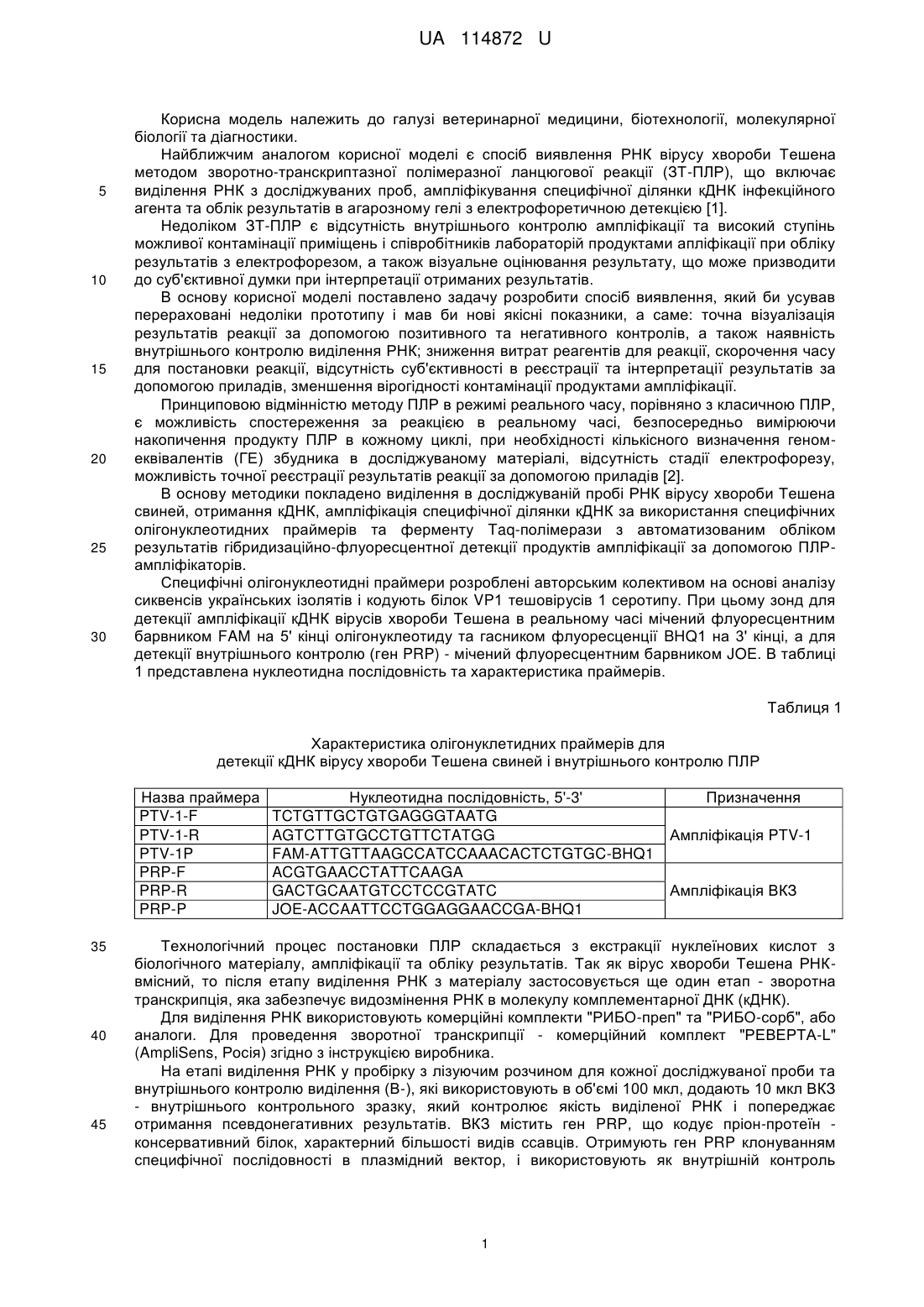 UA 114872 U

Корисна модель належить до галузі ветеринарної медицини, біотехнології, молекулярної біології та діагностики.

Найближчим аналогом корисної моделі є спосіб виявлення РНК вірусу хвороби Тешена методом зворотно-транскриптазної полімеразної ланцюгової реакції (ЗТ-ПЛР), що включає
5 виділення РНК з досліджуваних проб, ампліфікування специфічної ділянки кДНК інфекційного агента та облік результатів в агарозному гелі з електрофоретичною детекцією [1].

Недоліком ЗТ-ПЛР є відсутність внутрішнього контролю ампліфікації та високий ступінь можливої контамінації приміщень і співробітників лабораторій продуктами апліфікації при обліку результатів з електрофорезом, а також візуальне оцінювання результату, що може призводити
10 до суб'єктивної думки при інтерпретації отриманих результатів.

В основу корисної моделі поставлено задачу розробити спосіб виявлення, який би усував перераховані недоліки прототипу і мав би нові якісні показники, а саме: точна візуалізація результатів реакції за допомогою позитивного та негативного контролів, а також наявність внутрішнього контролю виділення РНК; зниження витрат реагентів для реакції, скорочення часу
15 для постановки реакції, відсутність суб'єктивності в реєстрації та інтерпретації результатів за допомогою приладів, зменшення вірогідності контамінації продуктами ампліфікації.

Принциповою відмінністю методу ПЛР в режимі реального часу, порівняно з класичною ПЛР, є можливість спостереження за реакцією в реальному часі, безпосередньо вимірюючи накопичення продукту ПЛР в кожному циклі, при необхідності кількісного визначення геном-
20 еквівалентів (ГЕ) збудника в досліджуваному матеріалі, відсутність стадії електрофорезу, можливість точної реєстрації результатів реакції за допомогою приладів [2].

В основу методики покладено виділення в досліджуваній пробі РНК вірусу хвороби Тешена свиней, отримання кДНК, ампліфікація специфічної ділянки кДНК за використання специфічних олігонуклеотидних праймерів та ферменту Taq-полімерази з автоматизованим обліком
25 результатів гібридизаційно-флуоресцентної детекції продуктів ампліфікації за допомогою ПЛР-ампліфікаторів.

Специфічні олігонуклеотидні праймери розроблені авторським колективом на основі аналізу сиквенсів українських ізолятів і кодують білок VP1 тешовірусів 1 серотипу. При цьому зонд для детекції ампліфікації кДНК вірусів хвороби Тешена в реальному часі мічений флуоресцентним
30 барвником FAM на 5' кінці олігонуклеотиду та гасником флуоресценції BHQ1 на 3' кінці, а для детекції внутрішнього контролю (ген PRP) - мічений флуоресцентним барвником JOE. В таблиці 1 представлена нуклеотидна послідовність та характеристика праймерів.

Таблиця 1

Характеристика олігонуклетидних праймерів для детекції кДНК вірусу хвороби Тешена свиней і внутрішнього контролю ПЛР

| Назва праймера | Нуклеотидна послідовність, 5'-3' | Призначення |
|---|---|---|
| PTV-1-F | TCTGTTGCTGTGAGGGTAATG | Ампліфікація PTV-1 |
| PTV-1-R | AGTCTTGTGCCTGTTCTATGG | |
| PTV-1P | FAM-ATTGTTAAGCCATCCAAACACTCTGTGC-BHQ1 | |
| PRP-F | ACGTGAACCTATTCAAGA | Ампліфікація ВКЗ |
| PRP-R | GACTGCAATGTCCTCCGTATC | |
| PRP-P | JOE-ACCAATTCCTGGAGGAACCGA-BHQ1 | |

35 Технологічний процес постановки ПЛР складається з екстракції нуклеїнових кислот з біологічного матеріалу, ампліфікації та обліку результатів. Так як вірус хвороби Тешена РНК-вмісний, то після етапу виділення РНК з матеріалу застосовується ще один етап - зворотна транскрипція, яка забезпечує видозмінення РНК в молекулу комплементарної ДНК (кДНК).

Для виділення РНК використовують комерційні комплекти "РИБО-преп" та "РИБО-сорб", або
40 аналоги. Для проведення зворотної транскрипції - комерційний комплект "РЕВЕРТА-L" (AmpliSens, Росія) згідно з інструкцією виробника.

На етапі виділення РНК у пробірку з лізуючим розчином для кожної досліджуваної проби та внутрішнього контролю виділення (В-), які використовують в об'ємі 100 мкл, додають 10 мкл ВКЗ - внутрішнього контрольного зразку, який контролює якість виділеної РНК і попереджає
45 отримання псевдонегативних результатів. ВКЗ містить ген PRP, що кодує пріон-протеїн - консервативний білок, характерний більшості видів ссавців. Отримують ген PRP клонуванням специфічної послідовності в плазмідний вектор, і використовують як внутрішній контроль

1